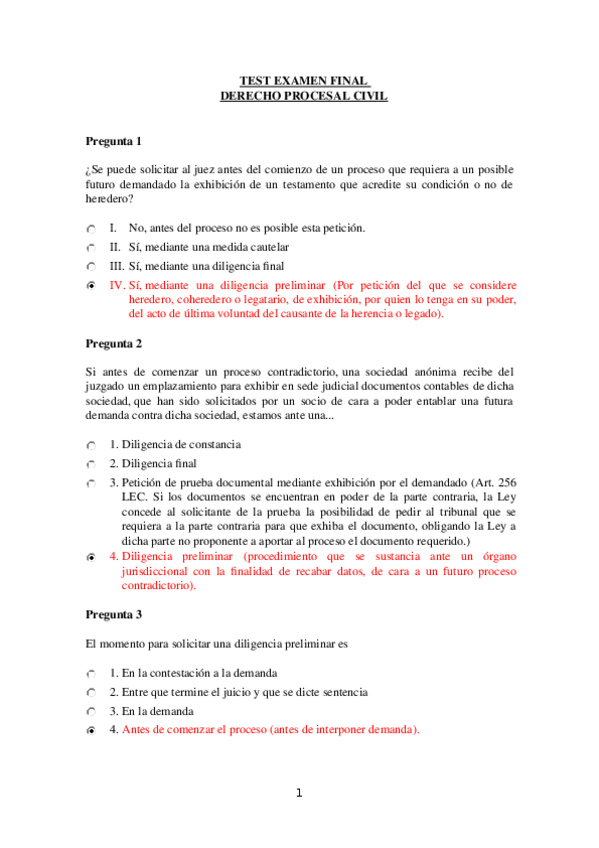 TEST EXAMEN FINAL
DERECHO PROCESAL CIVIL

Pregunta 1

¿Se puede solicitar al juez antes del comienzo de un proceso que requiera a un posible futuro demandado la exhibición de un testamento que acredite su condición o no de heredero?

I. No, antes del proceso no es posible esta petición.
II. Sí, mediante una medida cautelar
III. Sí, mediante una diligencia final
IV. Sí, mediante una diligencia preliminar (Por petición del que se considere heredero, coheredero o legatario, de exhibición, por quien lo tenga en su poder, del acto de última voluntad del causante de la herencia o legado).

Pregunta 2

Si antes de comenzar un proceso contradictorio, una sociedad anónima recibe del juzgado un emplazamiento para exhibir en sede judicial documentos contables de dicha sociedad, que han sido solicitados por un socio de cara a poder entablar una futura demanda contra dicha sociedad, estamos ante una...

1. Diligencia de constancia
2. Diligencia final
3. Petición de prueba documental mediante exhibición por el demandado (Art. 256 LEC. Si los documentos se encuentran en poder de la parte contraria, la Ley concede al solicitante de la prueba la posibilidad de pedir al tribunal que se requiera a la parte contraria para que exhiba el documento, obligando la Ley a dicha parte no proponente a aportar al proceso el documento requerido.)
4. Diligencia preliminar (procedimiento que se sustancia ante un órgano jurisdiccional con la finalidad de recabar datos, de cara a un futuro proceso contradictorio).

Pregunta 3

El momento para solicitar una diligencia preliminar es

1. En la contestación a la demanda
2. Entre que termine el juicio y que se dicte sentencia
3. En la demanda
4. Antes de comenzar el proceso (antes de interponer demanda).

1